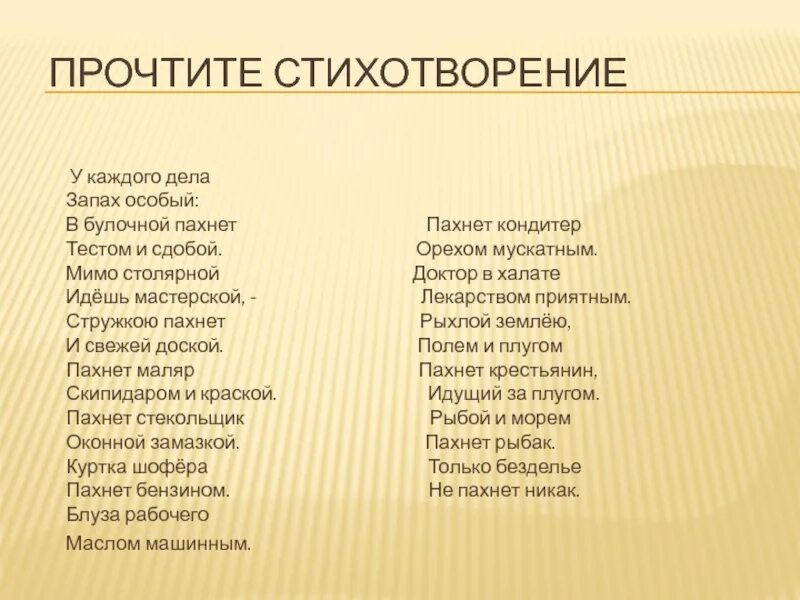 ПРОЧТИТЕ СТИХОТВОРЕНИЕ

У каждого дела
Запах особый:
В булочной пахнет
Тестом и сдобой.
Мимо столярной
Идёшь мастерской, -
Стружкою пахнет
И свежей доской.
Пахнет маляр
Скипидаром и краской.
Пахнет стекольщик
Оконной замазкой.
Куртка шофёра
Пахнет бензином.
Блуза рабочего
Маслом машинным.

Пахнет кондитер
Орехом мускатным.
Доктор в халате
Лекарством приятным.
Рыхлой землёю,
Полем и плугом
Пахнет крестьянин,
Идущий за плугом.
Рыбой и морем
Пахнет рыбак.
Только безделье
Не пахнет никак.